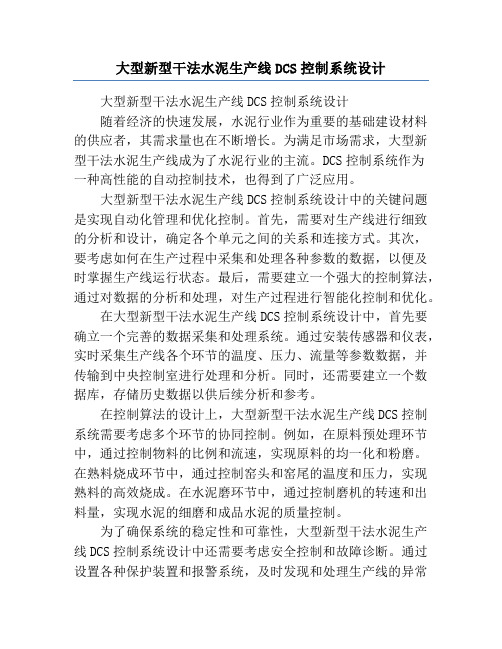 大型新型干法水泥生产线 DCS 控制系统设计

大型新型干法水泥生产线 DCS 控制系统设计

随着经济的快速发展，水泥行业作为重要的基础建设材料的供应者，其需求量也在不断增长。为满足市场需求，大型新型干法水泥生产线成为了水泥行业的主流。DCS 控制系统作为一种高性能的自动控制技术，也得到了广泛应用。

大型新型干法水泥生产线 DCS 控制系统设计中的关键问题是实现自动化管理和优化控制。首先，需要对生产线进行细致的分析和设计，确定各个单元之间的关系和连接方式。其次，要考虑如何在生产过程中采集和处理各种参数的数据，以便及时掌握生产线运行状态。最后，需要建立一个强大的控制算法，通过对数据的分析和处理，对生产过程进行智能化控制和优化。

在大型新型干法水泥生产线 DCS 控制系统设计中，首先要确立一个完善的数据采集和处理系统。通过安装传感器和仪表，实时采集生产线各个环节的温度、压力、流量等参数数据，并传输到中央控制室进行处理和分析。同时，还需要建立一个数据库，存储历史数据以供后续分析和参考。

在控制算法的设计上，大型新型干法水泥生产线 DCS 控制系统需要考虑多个环节的协同控制。例如，在原料预处理环节中，通过控制物料的比例和流速，实现原料的均一化和粉磨。在熟料烧成环节中，通过控制窑头和窑尾的温度和压力，实现熟料的高效烧成。在水泥磨环节中，通过控制磨机的转速和出料量，实现水泥的细磨和成品水泥的质量控制。

为了确保系统的稳定性和可靠性，大型新型干法水泥生产线 DCS 控制系统设计中还需要考虑安全控制和故障诊断。通过设置各种保护装置和报警系统，及时发现和处理生产线的异常